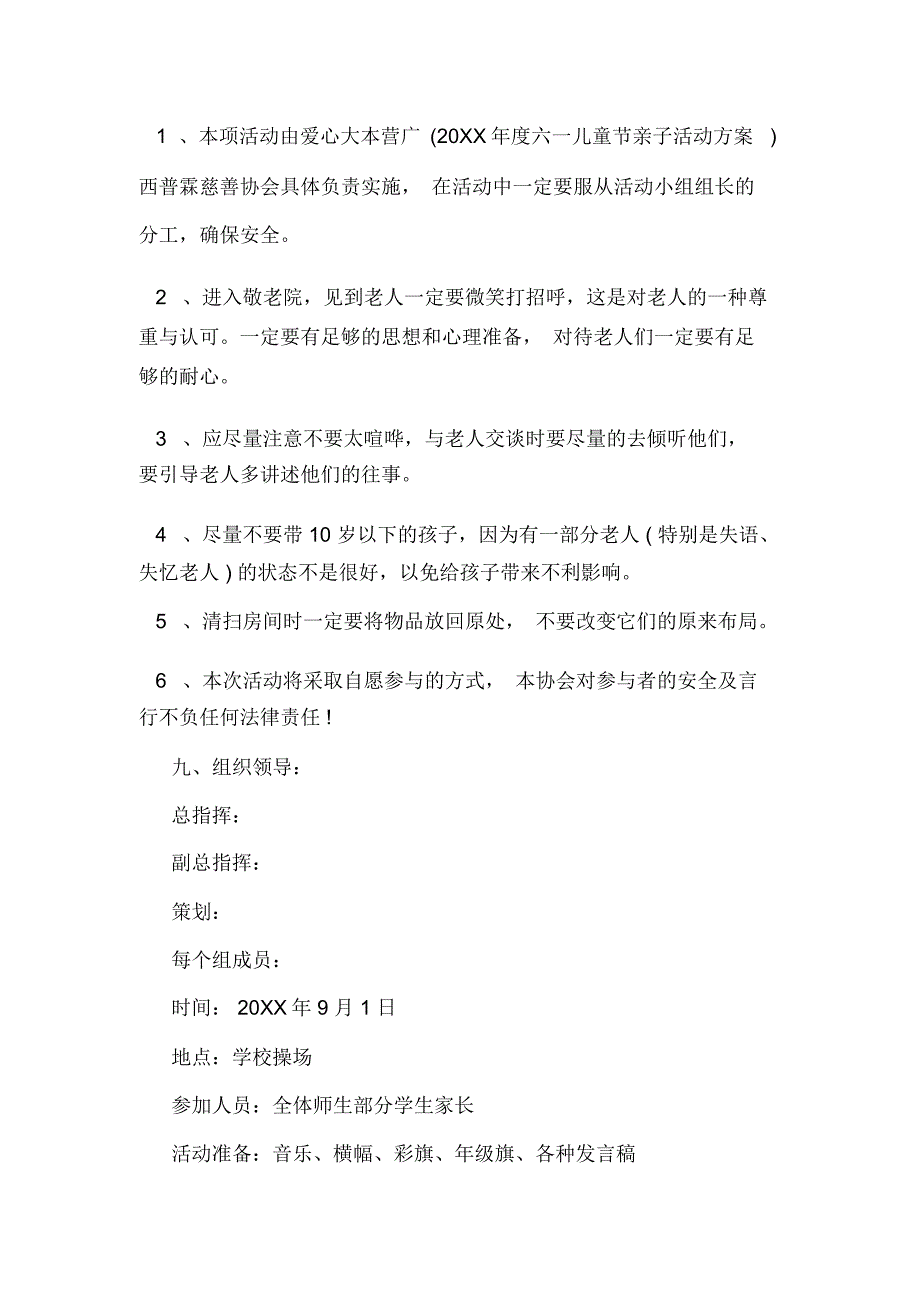 1 、本项活动由爱心大本营广 (20XX 年度六一儿童节亲子活动方案 ) 西普霖慈善协会具体负责实施， 在活动中一定要服从活动小组组长的分工，确保安全。

2 、进入敬老院，见到老人一定要微笑打招呼，这是对老人的一种尊重与认可。一定要有足够的思想和心理准备， 对待老人们一定要有足够的耐心。

3 、应尽量注意不要太喧哗，与老人交谈时要尽量的去倾听他们，要引导老人多讲述他们的往事。

4 、尽量不要带 10 岁以下的孩子，因为有一部分老人 ( 特别是失语、失忆老人 ) 的状态不是很好，以免给孩子带来不利影响。

5 、清扫房间时一定要将物品放回原处， 不要改变它们的原来布局。

6 、本次活动将采取自愿参与的方式， 本协会对参与者的安全及言行不负任何法律责任 !

九、组织领导：

总指挥：

副总指挥：

策划：

每个组成员：

时间： 20XX 年 9 月 1 日

地点：学校操场

参加人员：全体师生部分学生家长

活动准备：音乐、横幅、彩旗、年级旗、各种发言稿